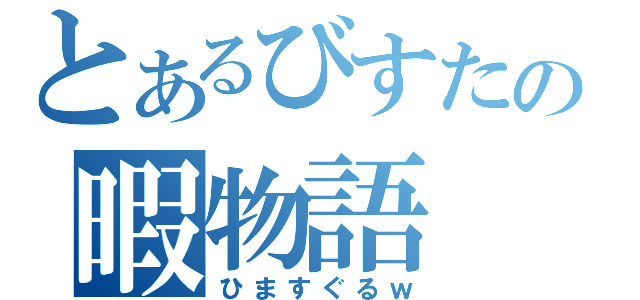 とあるびすたの
暇物語
ひますぐるｗ